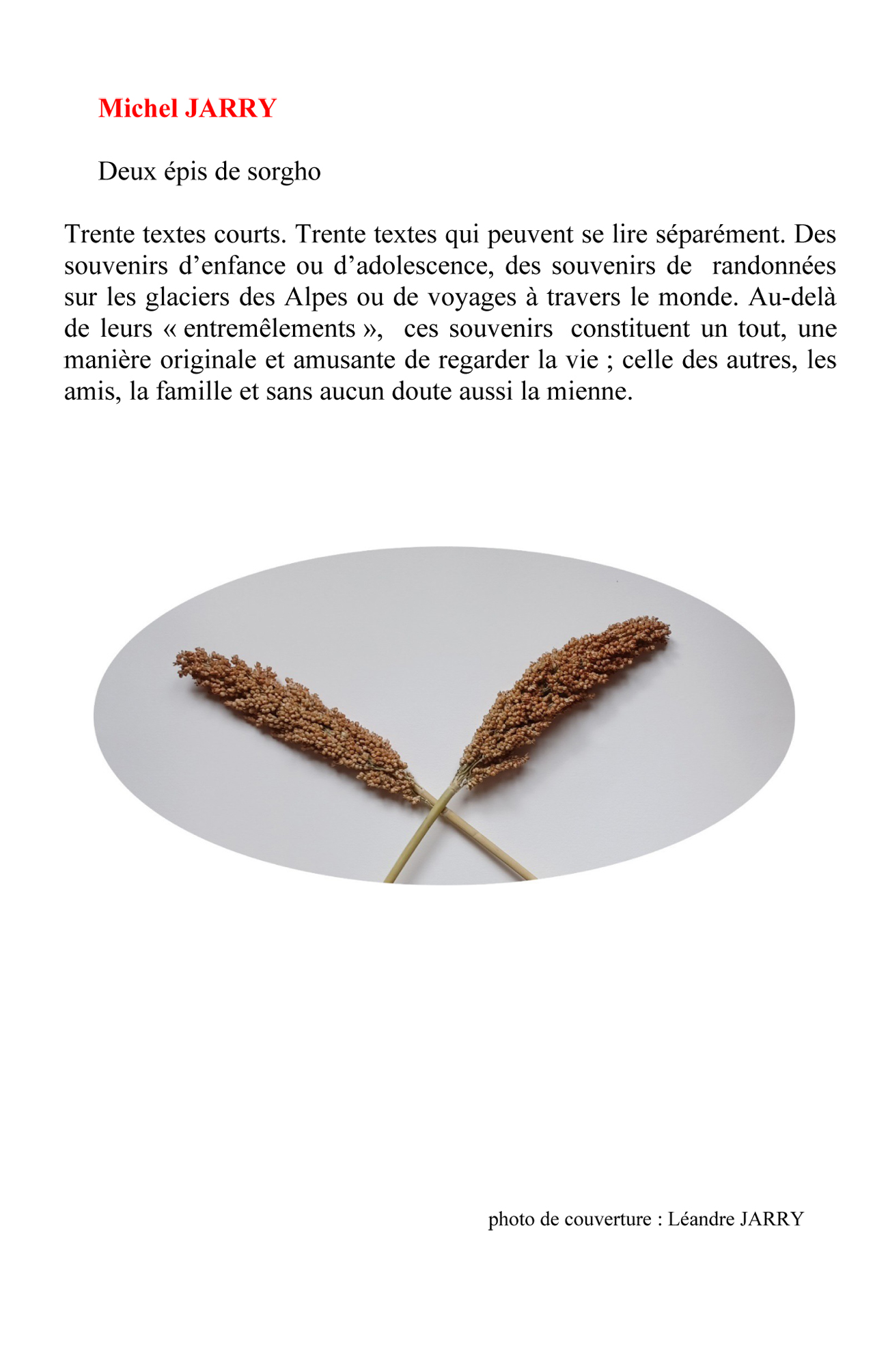 Michel JARRY

Deux épis de sorgho

Trente textes courts. Trente textes qui peuvent se lire séparément. Des souvenirs d’enfance ou d’adolescence, des souvenirs de randonnées sur les glaciers des Alpes ou de voyages à travers le monde. Au-delà de leurs « entremêlements », ces souvenirs constituent un tout, une manière originale et amusante de regarder la vie ; celle des autres, les amis, la famille et sans aucun doute aussi la mienne.

photo de couverture : Léandre JARRY